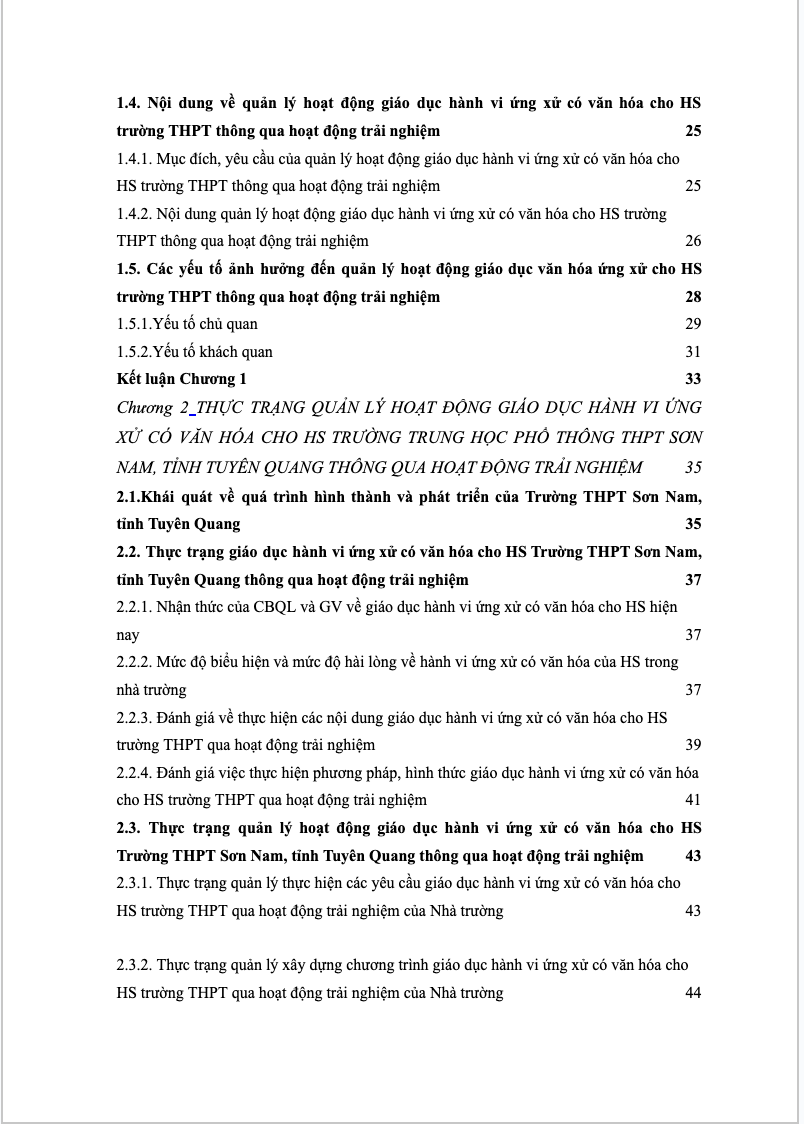 1.4. Nội dung về quản lý hoạt động giáo dục hành vi ứng xử có văn hóa cho HS trường THPT thông qua hoạt động trải nghiệm 25

1.4.1. Mục đích, yêu cầu của quản lý hoạt động giáo dục hành vi ứng xử có văn hóa cho HS trường THPT thông qua hoạt động trải nghiệm 25

1.4.2. Nội dung quản lý hoạt động giáo dục hành vi ứng xử có văn hóa cho HS trường THPT thông qua hoạt động trải nghiệm 26

1.5. Các yếu tố ảnh hưởng đến quản lý hoạt động giáo dục văn hóa ứng xử cho HS trường THPT thông qua hoạt động trải nghiệm 28

1.5.1.Yếu tố chủ quan 29

1.5.2.Yếu tố khách quan 31

Kết luận Chương 1 33

Chương 2 THỰC TRẠNG QUẢN LÝ HOẠT ĐỘNG GIÁO DỤC HÀNH VI ỨNG XỬ CÓ VĂN HÓA CHO HS TRƯỜNG TRUNG HỌC PHỔ THÔNG THPT SƠN NAM, TỈNH TUYÊN QUANG THÔNG QUA HOẠT ĐỘNG TRẢI NGHIỆM 35

2.1.Khái quát về quá trình hình thành và phát triển của Trường THPT Sơn Nam, tỉnh Tuyên Quang 35

2.2. Thực trạng giáo dục hành vi ứng xử có văn hóa cho HS Trường THPT Sơn Nam, tỉnh Tuyên Quang thông qua hoạt động trải nghiệm 37

2.2.1. Nhận thức của CBQL và GV về giáo dục hành vi ứng xử có văn hóa cho HS hiện nay 37

2.2.2. Mức độ biểu hiện và mức độ hài lòng về hành vi ứng xử có văn hóa của HS trong nhà trường 37

2.2.3. Đánh giá về thực hiện các nội dung giáo dục hành vi ứng xử có văn hóa cho HS trường THPT qua hoạt động trải nghiệm 39

2.2.4. Đánh giá việc thực hiện phương pháp, hình thức giáo dục hành vi ứng xử có văn hóa cho HS trường THPT qua hoạt động trải nghiệm 41

2.3. Thực trạng quản lý hoạt động giáo dục hành vi ứng xử có văn hóa cho HS Trường THPT Sơn Nam, tỉnh Tuyên Quang thông qua hoạt động trải nghiệm 43

2.3.1. Thực trạng quản lý thực hiện các yêu cầu giáo dục hành vi ứng xử có văn hóa cho HS trường THPT qua hoạt động trải nghiệm của Nhà trường 43

2.3.2. Thực trạng quản lý xây dựng chương trình giáo dục hành vi ứng xử có văn hóa cho HS trường THPT qua hoạt động trải nghiệm của Nhà trường 44